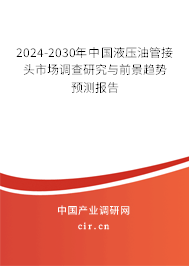 2024-2030年中国液压油管接头市场调查研究与前景趋势预测报告

中国产业调研网

cir.cn